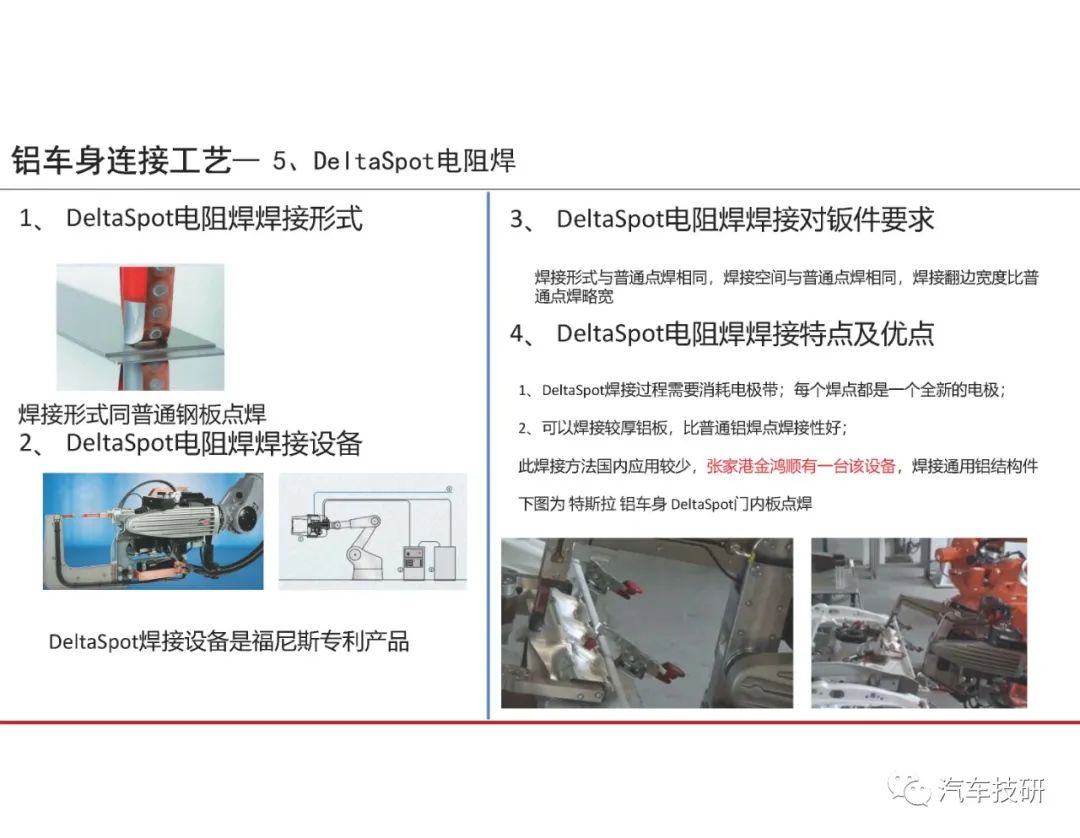 铝车身连接工艺— 5、DeltaSpot电阻焊

1、 DeltaSpot电阻焊焊接形式

焊接形式同普通钢板点焊

2、 DeltaSpot电阻焊焊接设备

DeltaSpot焊接设备是福尼斯专利产品

3、 DeltaSpot电阻焊焊接对钣件要求

焊接形式与普通点焊相同，焊接空间与普通点焊相同，焊接翻边宽度比普通点焊略宽

4、 DeltaSpot电阻焊焊接特点及优点

1、DeltaSpot焊接过程需要消耗电极带；每个焊点都是一个全新的电极；

2、可以焊接较厚铝板，比普通铝焊点焊接性好；

此焊接方法国内应用较少，张家港金鸿顺有一台该设备，焊接通用铝结构件

下图为 特斯拉 铝车身 DeltaSpot门内板点焊

汽车技研